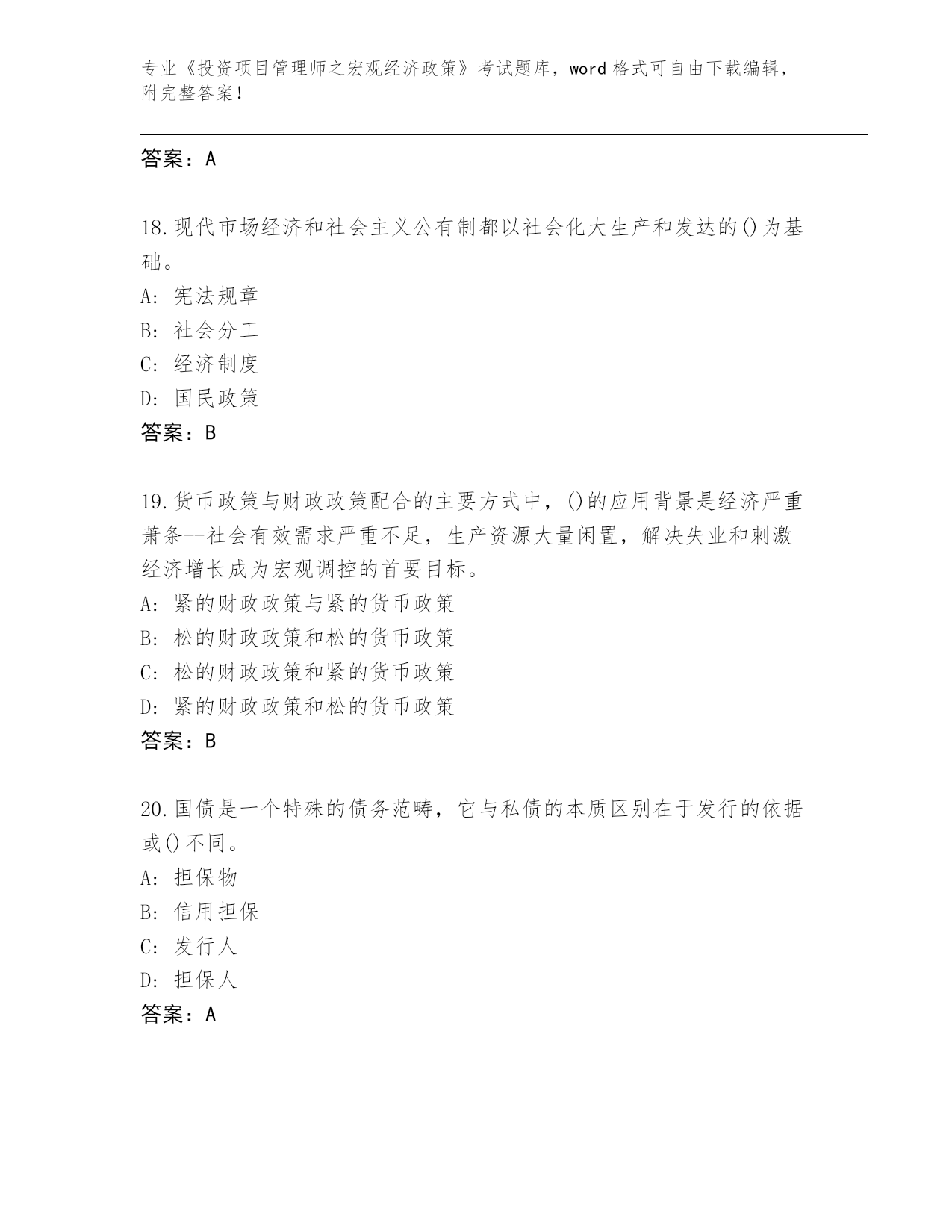 专业《投资项目管理师之宏观经济政策》考试题库，word 格式可自由下载编辑，附完整答案！

答案：A

18.现代市场经济和社会主义公有制都以社会化大生产和发达的()为基础。
A: 宪法规章
B: 社会分工
C: 经济制度
D: 国民政策
答案：B

19.货币政策与财政政策配合的主要方式中，()的应用背景是经济严重萧条--社会有效需求严重不足，生产资源大量闲置，解决失业和刺激经济增长成为宏观调控的首要目标。
A: 紧的财政政策与紧的货币政策
B: 松的财政政策和松的货币政策
C: 松的财政政策和紧的货币政策
D: 紧的财政政策和松的货币政策
答案：B

20.国债是一个特殊的债务范畴，它与私债的本质区别在于发行的依据或()不同。
A: 担保物
B: 信用担保
C: 发行人
D: 担保人
答案：A